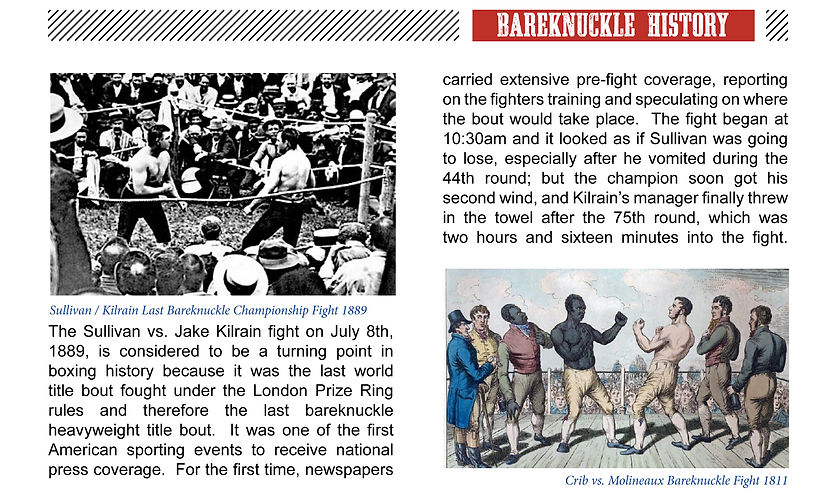 BAREKNUCKLE HISTORY

Sullivan / Kilrain Last Bareknuckle Championship Fight 1889

The Sullivan vs. Jake Kilrain fight on July 8th, 1889, is considered to be a turning point in boxing history because it was the last world title bout fought under the London Prize Ring rules and therefore the last bareknuckle heavyweight title bout. It was one of the first American sporting events to receive national press coverage. For the first time, newspapers carried extensive pre-fight coverage, reporting on the fighters training and speculating on where the bout would take place. The fight began at 10:30am and it looked as if Sullivan was going to lose, especially after he vomited during the 44th round; but the champion soon got his second wind, and Kilrain's manager finally threw in the towel after the 75th round, which was two hours and sixteen minutes into the fight.

Crib vs. Molineaux Bareknuckle Fight 1811